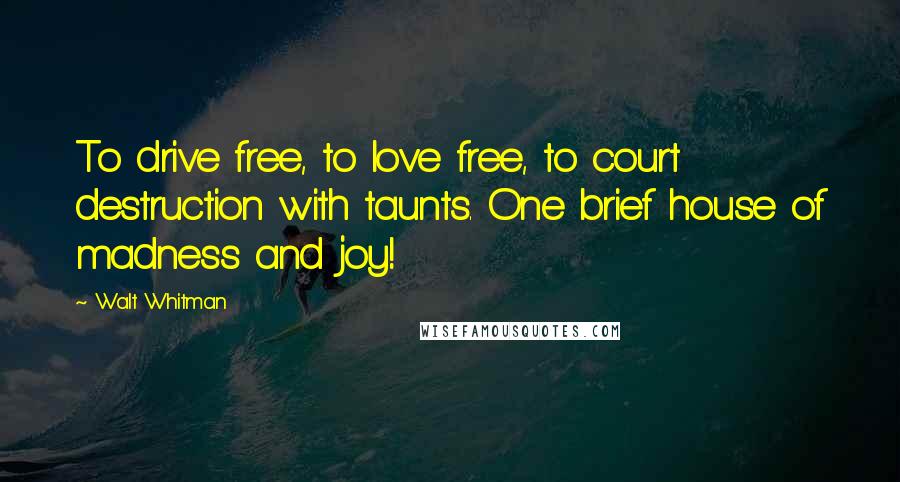 To drive free, to love free, to court destruction with taunts. One brief house of madness and joy!

~ Walt Whitman

WISEFAMOUSQUOTES.COM